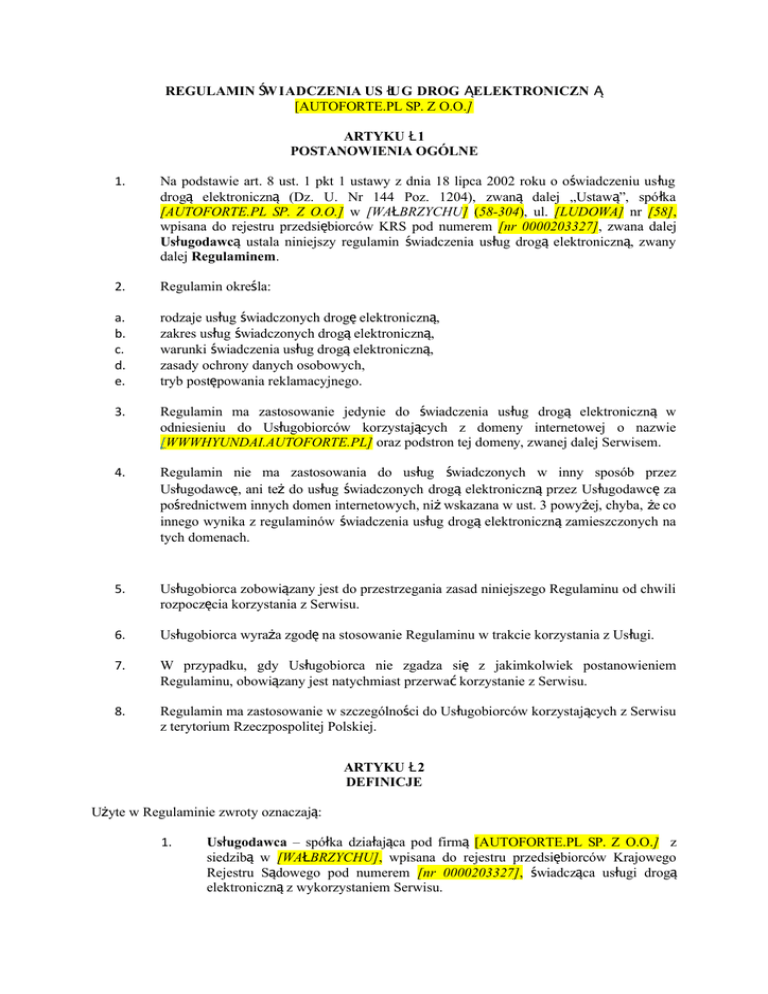 REGULAMIN ŚWIADCZENIA USŁUG DROGĄ ELEKTRONICZNĄ
[AUTOFORTE.PL SP. Z O.O.]

ARTYKUŁ 1
POSTANOWIENIA OGÓLNE

1. Na podstawie art. 8 ust. 1 pkt 1 ustawy z dnia 18 lipca 2002 roku o oświadczeniu usług drogą elektroniczną (Dz. U. Nr 144 Poz. 1204), zwaną dalej „Ustawą”, spółka [AUTOFORTE.PL SP. Z O.O.] w [WAŁBRZYCHU] (58-304), ul. [LUDOWA] nr [58], wpisana do rejestru przedsiębiorców KRS pod numerem [nr 0000203327], zwana dalej Usługodawcą ustala niniejszy regulamin świadczenia usług drogą elektroniczną, zwany dalej Regulaminem.

2. Regulamin określa:

a. rodzaje usług świadczonych drogę elektroniczną,
b. zakres usług świadczonych drogą elektroniczną,
c. warunki świadczenia usług drogą elektroniczną,
d. zasady ochrony danych osobowych,
e. tryb postępowania reklamacyjnego.

3. Regulamin ma zastosowanie jedynie do świadczenia usług drogą elektroniczną w odniesieniu do Usługobiorców korzystających z domeny internetowej o nazwie [WWWHYUNDAI.AUTOFORTE.PL] oraz podstron tej domeny, zwanej dalej Serwisem.

4. Regulamin nie ma zastosowania do usług świadczonych w inny sposób przez Usługodawcę, ani też do usług świadczonych drogą elektroniczną przez Usługodawcę za pośrednictwem innych domen internetowych, niż wskazana w ust. 3 powyżej, chyba, że co innego wynika z regulaminów świadczenia usług drogą elektroniczną zamieszczonych na tych domenach.

5. Usługobiorca zobowiązany jest do przestrzegania zasad niniejszego Regulaminu od chwili rozpoczęcia korzystania z Serwisu.

6. Usługobiorca wyraża zgodę na stosowanie Regulaminu w trakcie korzystania z Usługi.

7. W przypadku, gdy Usługobiorca nie zgadza się z jakimkolwiek postanowieniem Regulaminu, obowiązany jest natychmiast przerwać korzystanie z Serwisu.

8. Regulamin ma zastosowanie w szczególności do Usługobiorców korzystających z Serwisu z terytorium Rzeczpospolitej Polskiej.

ARTYKUŁ 2
DEFINICJE

Użyte w Regulaminie zwroty oznaczają:

1. Usługodawca – spółka działająca pod firmą [AUTOFORTE.PL SP. Z O.O.] z siedzibą w [WAŁBRZYCHU], wpisana do rejestru przedsiębiorców Krajowego Rejestru Sądowego pod numerem [nr 0000203327], świadcząca usługi drogą elektroniczną z wykorzystaniem Serwisu.